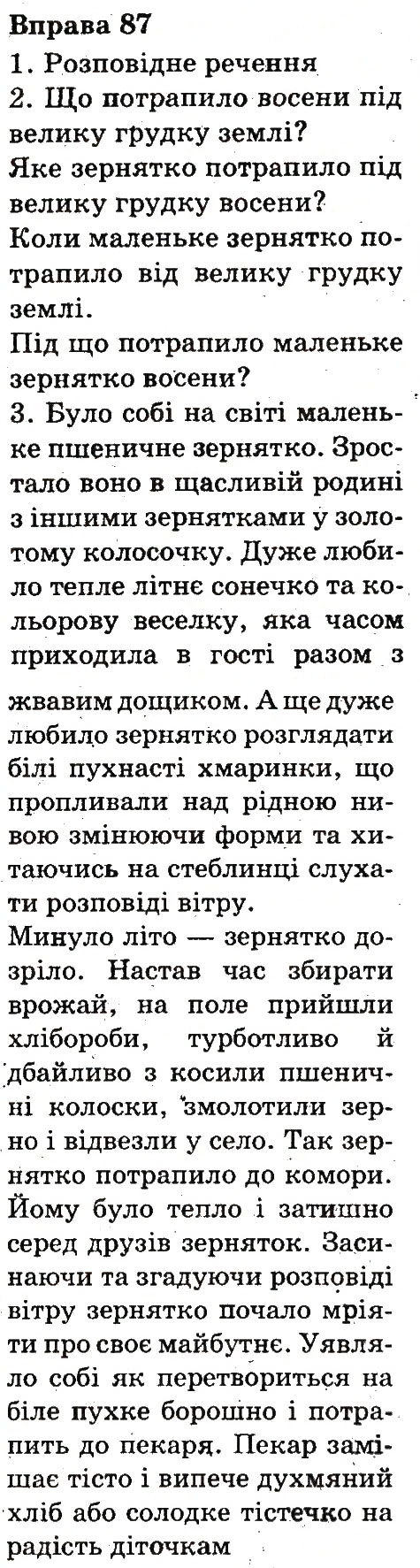 Вправа 87
1. Розповідне речення
2. Що потрапило восени під велику грудку землі?
Яке зернятко потрапило під велику грудку восени?
Коли маленьке зернятко потрапило від велику грудку землі.
Під що потрапило маленьке зернятко восени?
3. Було собі на світі маленьке пшеничне зернятко. Зростало воно в щасливій родині з іншими зернятками у золотому колосочку. Дуже любило тепле літнє сонечко та кольорову веселку, яка часом приходила в гості разом з жвавим дощиком. А ще дуже любило зернятко розглядати білі пухнасті хмаринки, що пропливали над рідною нивою змінюючи форми та хитаючись на стеблинці слухати розповіді вітру.
Минуло літо — зернятко дозріло. Настав час збирати врожай, на поле прийшли хлібороби, турботливо й дбайливо з косили пшеничні колоски, змолотили зерно і відвезли у село. Так зернятко потрапило до комори. Йому було тепло і затишно серед друзів зерняток. Засинаючи та згадуючи розповіді вітру зернятко почало мріяти про своє майбутнє. Уявляло собі як перетвориться на біле пухке борошно і потрапить до пекаря. Пекар замішає тісто і випече духмяний хліб або солодке тістечко на радість діточкам